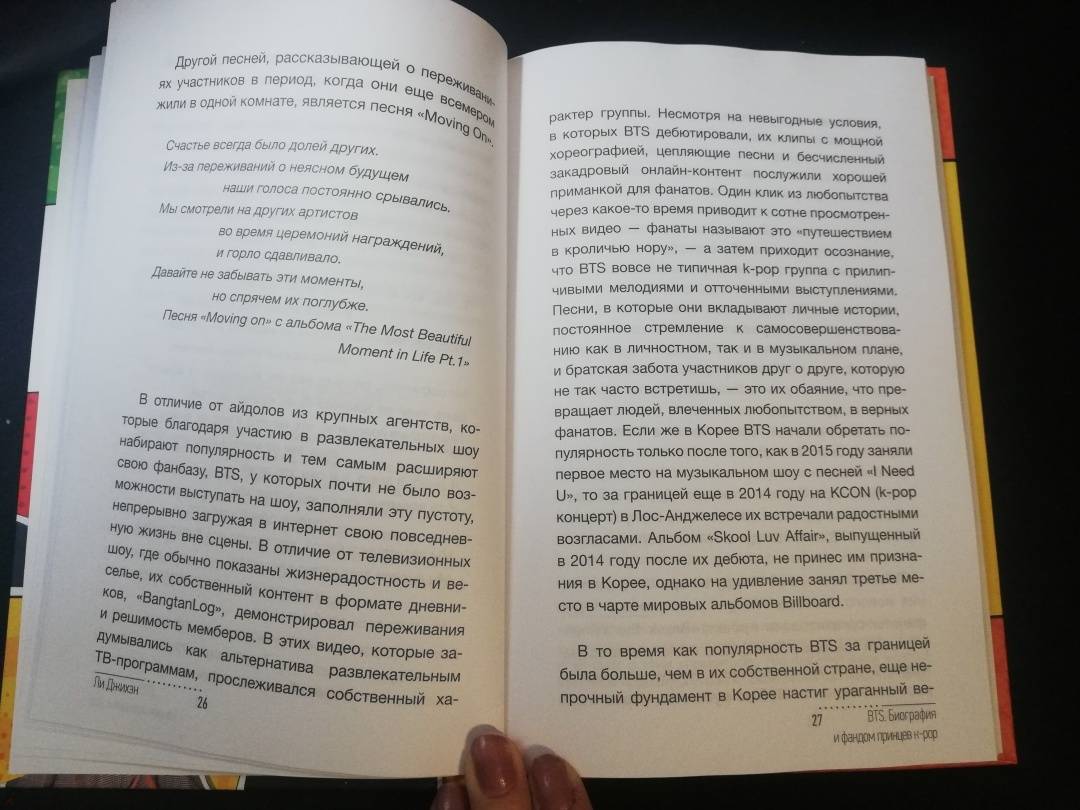 Другой песней, рассказывающей о переживаниях участников в период, когда они еще всемером жили в одной комнате, является песня «Moving On».

Счастье всегда было долей других.
Из-за переживаний о неясном будущем
наши голоса постоянно срывались.
Мы смотрели на других артистов
во время церемоний награждений,
и горло сдавливало.
Давайте не забывать эти моменты,
но спрячем их поглубже.
Песня «Moving on» с альбома «The Most Beautiful Moment in Life Pt.1»

В отличие от айдолов из крупных агентств, которые благодаря участию в развлекательных шоу набирают популярность и тем самым расширяют свою фанбазу, BTS, у которых почти не было возможности выступать на шоу, заполняли эту пустоту, непрерывно загружая в интернет свою повседневную жизнь вне сцены. В отличие от телевизионных шоу, где обычно показаны жизнерадостность и веселье, их собственный контент в формате дневников, «BangtanLog», демонстрировал переживания и решимость мемберов. В этих видео, которые задумывались как альтернатива развлекательным ТВ-программам, прослеживался собственный ха-

Ли Джиюн 26

рактер группы. Несмотря на невыгодные условия, в которых BTS дебютировали, их клипы с мощной хореографией, цепляющие песни и бесчисленный закадровый онлайн-контент послужили хорошей приманкой для фанатов. Один клик из любопытства через какое-то время приводит к сотне просмотренных видео — фанаты называют это «путешествием в кроличью нору», — а затем приходит осознание, что BTS вовсе не типичная k-pop группа с прилипчивыми мелодиями и отточенными выступлениями. Песни, в которые они вкладывают личные истории, постоянное стремление к самосовершенствованию как в личностном, так и в музыкальном плане, и братская забота участников друг о друге, которую не так часто встретишь, — это их обаяние, что превращает людей, влеченных любопытством, в верных фанатов. Если же в Корее BTS начали обретать популярность только после того, как в 2015 году заняли первое место на музыкальном шоу с песней «I Need U», то за границей еще в 2014 году на KCON (k-pop концерт) в Лос-Анджелесе их встречали радостными возгласами. Альбом «Skool Luv Affair», выпущенный в 2014 году после их дебюта, не принес им признания в Корее, однако на удивление занял третье место в чарте мировых альбомов Billboard.

В то время как популярность BTS за границей была больше, чем в их собственной стране, еще непрочный фундамент в Корее настиг ураганный ве-

27 BTS. Биография и фандом принцев k-pop